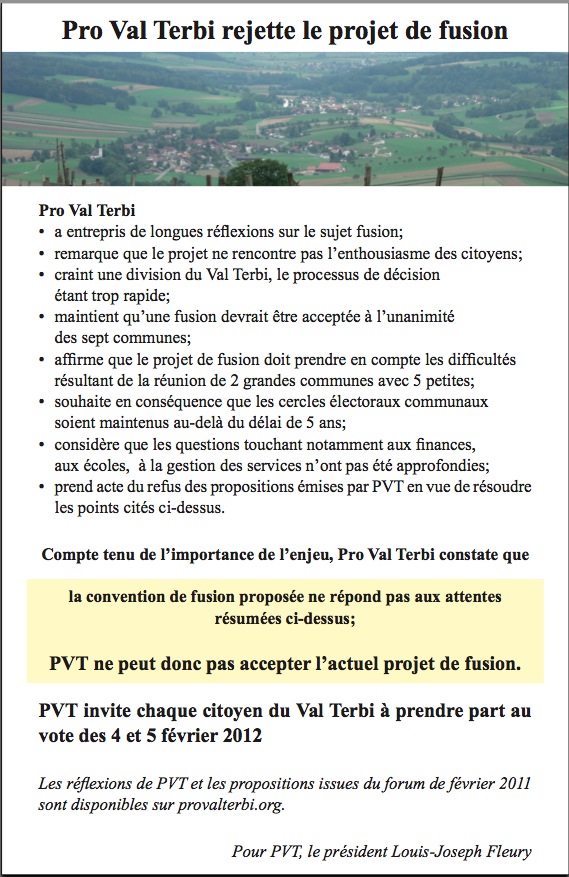 Pro Val Terbi rejette le projet de fusion

Pro Val Terbi
• a entrepris de longues réflexions sur le sujet fusion;
• remarque que le projet ne rencontre pas l'enthousiasme des citoyens;
• craint une division du Val Terbi, le processus de décision étant trop rapide;
• maintient qu'une fusion devrait être acceptée à l'unanimité des sept communes;
• affirme que le projet de fusion doit prendre en compte les difficultés résultant de la réunion de 2 grandes communes avec 5 petites;
• souhaite en conséquence que les cercles électoraux communaux soient maintenus au-delà du délai de 5 ans;
• considère que les questions touchant notamment aux finances, aux écoles, à la gestion des services n'ont pas été approfondies;
• prend acte du refus des propositions émises par PVT en vue de résoudre les points cités ci-dessus.

Compte tenu de l'importance de l'enjeu, Pro Val Terbi constate que

la convention de fusion proposée ne répond pas aux attentes résumées ci-dessus;

PVT ne peut donc pas accepter l'actuel projet de fusion.

PVT invite chaque citoyen du Val Terbi à prendre part au vote des 4 et 5 février 2012

Les réflexions de PVT et les propositions issues du forum de février 2011 sont disponibles sur provalterbi.org.

Pour PVT, le président Louis-Joseph Fleury